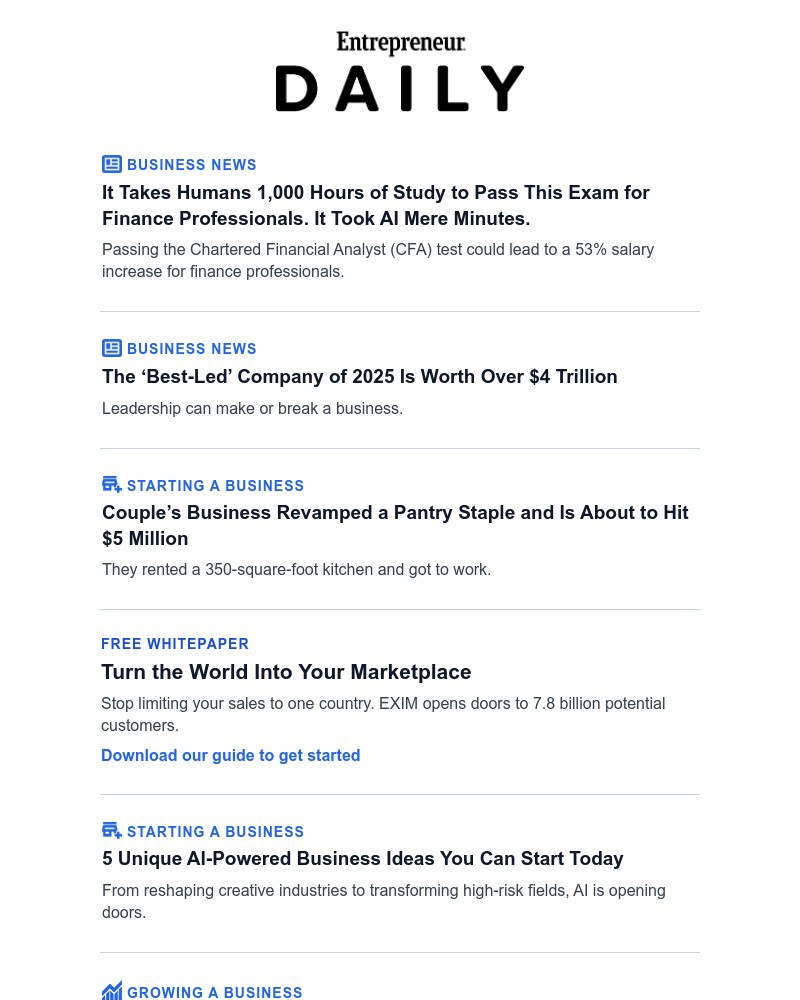 Entrepreneur
DAILY

BUSINESS NEWS
It Takes Humans 1,000 Hours of Study to Pass This Exam for Finance Professionals. It Took AI Mere Minutes.
Passing the Chartered Financial Analyst (CFA) test could lead to a 53% salary increase for finance professionals.

BUSINESS NEWS
The ‘Best-Led’ Company of 2025 Is Worth Over $4 Trillion
Leadership can make or break a business.

STARTING A BUSINESS
Couple’s Business Revamped a Pantry Staple and Is About to Hit $5 Million
They rented a 350-square-foot kitchen and got to work.

FREE WHITEPAPER
Turn the World Into Your Marketplace
Stop limiting your sales to one country. EXIM opens doors to 7.8 billion potential customers.
Download our guide to get started

STARTING A BUSINESS
5 Unique AI-Powered Business Ideas You Can Start Today
From reshaping creative industries to transforming high-risk fields, AI is opening doors.

GROWING A BUSINESS